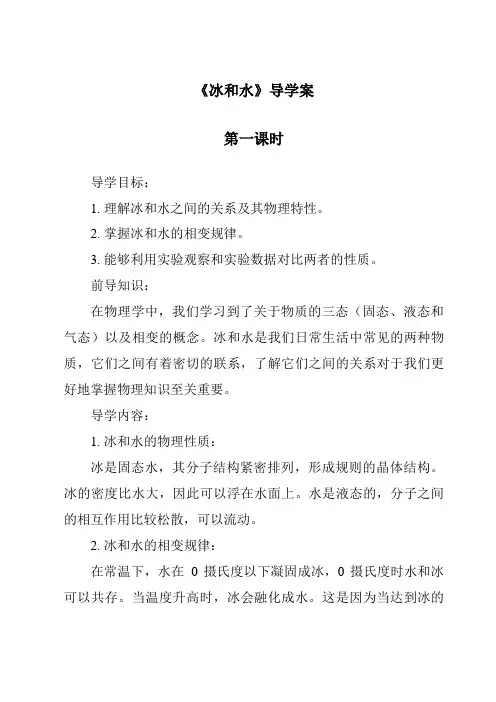 《冰和水》导学案

第一课时

导学目标：

1. 理解冰和水之间的关系及其物理特性。

2. 掌握冰和水的相变规律。

3. 能够利用实验观察和实验数据对比两者的性质。

前导知识：

在物理学中，我们学习到了关于物质的三态（固态、液态和气态）以及相变的概念。冰和水是我们日常生活中常见的两种物质，它们之间有着密切的联系，了解它们之间的关系对于我们更好地掌握物理知识至关重要。

导学内容：

1. 冰和水的物理性质：

冰是固态水，其分子结构紧密排列，形成规则的晶体结构。冰的密度比水大，因此可以浮在水面上。水是液态的，分子之间的相互作用比较松散，可以流动。

2. 冰和水的相变规律：

在常温下，水在 0 摄氏度以下凝固成冰，0 摄氏度时水和冰可以共存。当温度升高时，冰会融化成水。这是因为当达到冰的